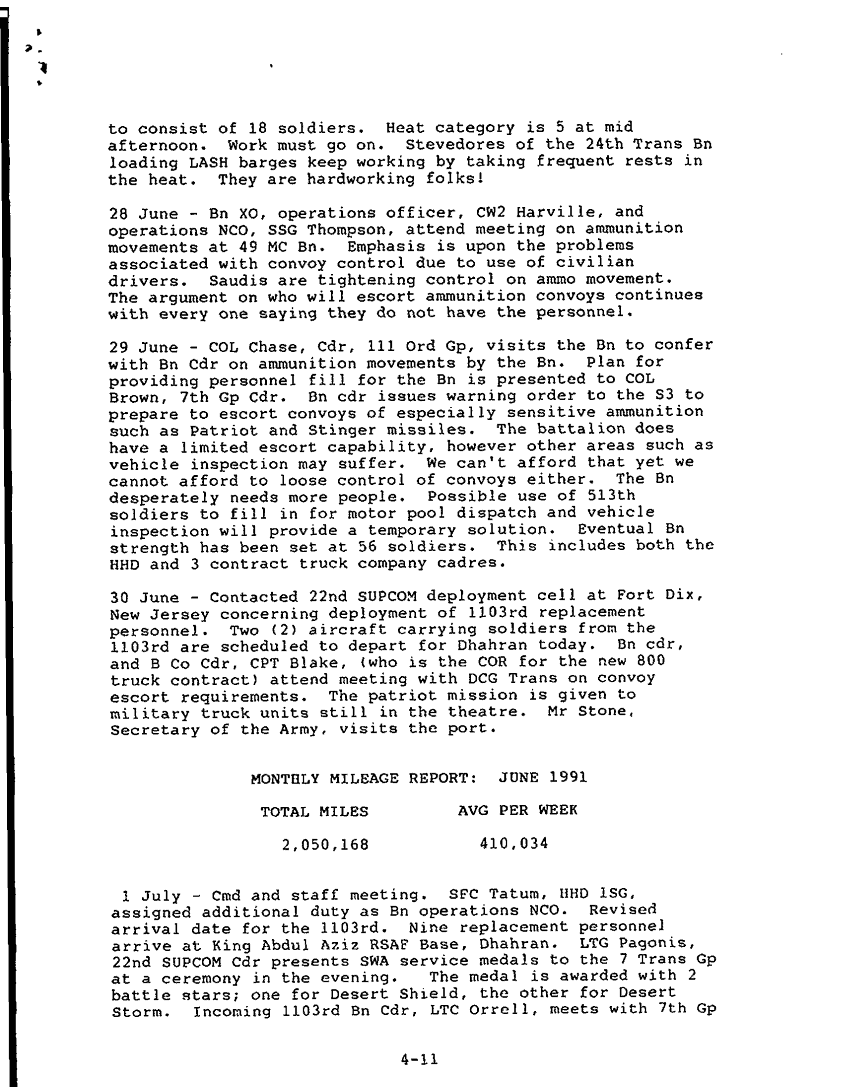 to consist of 18 soldiers. Heat category is 5 at mid afternoon. Work must go on. Stevedores of the 24th Trans Bn loading LASH barges keep working by taking frequent rests in the heat. They are hardworking folks!

28 June - Bn XO, operations officer, CW2 Harville, and operations NCO, SSG Thompson, attend meeting on ammunition movements at 49 MC Bn. Emphasis is upon the problems associated with convoy control due to use of civilian drivers. Saudis are tightening control on ammo movement. The argument on who will escort ammunition convoys continues with every one saying they do not have the personnel.

29 June - COL Chase, Cdr, 111 Ord Gp, visits the Bn to confer with Bn Cdr on ammunition movements by the Bn. Plan for providing personnel fill for the Bn is presented to COL Brown, 7th Gp Cdr. Bn cdr issues warning order to the S3 to prepare to escort convoys of especially sensitive ammunition such as Patriot and Stinger missiles. The battalion does have a limited escort capability, however other areas such as vehicle inspection may suffer. We can't afford that yet we cannot afford to loose control of convoys either. The Bn desperately needs more people. Possible use of 513th soldiers to fill in for motor pool dispatch and vehicle inspection will provide a temporary solution. Eventual Bn strength has been set at 56 soldiers. This includes both the HHD and 3 contract truck company cadres.

30 June - Contacted 22nd SUPCOM deployment cell at Fort Dix, New Jersey concerning deployment of 1103rd replacement personnel. Two (2) aircraft carrying soldiers from the 1103rd are scheduled to depart for Dhahran today. Bn cdr, and B Co Cdr, CPT Blake, (who is the COR for the new 800 truck contract) attend meeting with DCG Trans on convoy escort requirements. The patriot mission is given to military truck units still in the theatre. Mr Stone, Secretary of the Army, visits the port.

MONTHLY MILEAGE REPORT: JUNE 1991

| TOTAL MILES | AVG PER WEEK |
|---|---|
| 2,050,168 | 410,034 |

1 July - Cmd and staff meeting. SFC Tatum, HHD 1SG, assigned additional duty as Bn operations NCO. Revised arrival date for the 1103rd. Nine replacement personnel arrive at King Abdul Aziz RSAF Base, Dhahran. LTG Pagonis, 22nd SUPCOM Cdr presents SWA service medals to the 7 Trans Gp at a ceremony in the evening. The medal is awarded with 2 battle stars; one for Desert Shield, the other for Desert Storm. Incoming 1103rd Bn Cdr, LTC Orrell, meets with 7th Gp

4-11